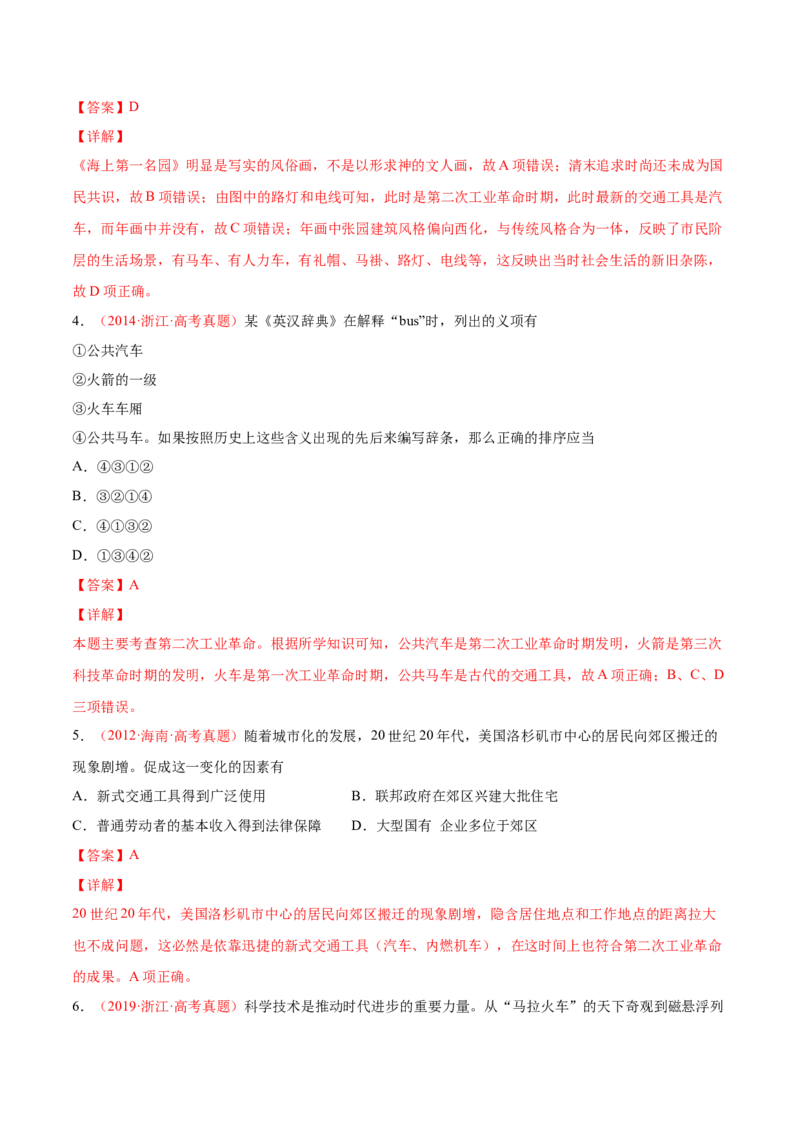 【答案】D

【详解】

《海上第一名园》明显是写实的风俗画，不是以形求神的文人画，故A项错误；清末追求时尚还未成为国民共识，故B项错误；由图中的路灯和电线可知，此时是第二次工业革命时期，此时最新的交通工具是汽车，而年画中并没有，故C项错误；年画中张园建筑风格偏向西化，与传统风格合为一体，反映了市民阶层的生活场景，有马车、有人力车，有礼帽、马褂、路灯、电线等，这反映出当时社会生活的新旧杂陈，故D项正确。

4．（2014·浙江·高考真题）某《英汉辞典》在解释“bus”时，列出的义项有

①公共汽车

②火箭的一级

③火车车厢

④公共马车。如果按照历史上这些含义出现的先后来编写辞条，那么正确的排序应当

A．④③①②

B．③②①④

C．④①③②

D．①③④②

【答案】A

【详解】

本题主要考查第二次工业革命。根据所学知识可知，公共汽车是第二次工业革命时期发明，火箭是第三次科技革命时期的发明，火车是第一次工业革命时期，公共马车是古代的交通工具，故A项正确；B、C、D三项错误。

5．（2012·海南·高考真题）随着城市化的发展，20世纪20年代，美国洛杉矶市中心的居民向郊区搬迁的现象剧增。促成这一变化的因素有

A．新式交通工具得到广泛使用

B．联邦政府在郊区兴建大批住宅

C．普通劳动者的基本收入得到法律保障

D．大型国有 企业多位于郊区

【答案】A

【详解】

20世纪20年代，美国洛杉矶市中心的居民向郊区搬迁的现象剧增，隐含居住地点和工作地点的距离拉大也不成问题，这必然是依靠迅捷的新式交通工具（汽车、内燃机车），在这时间上也符合第二次工业革命的成果。A项正确。

6．（2019·浙江·高考真题）科学技术是推动时代进步的重要力量。从“马拉火车”的天下奇观到磁悬浮列